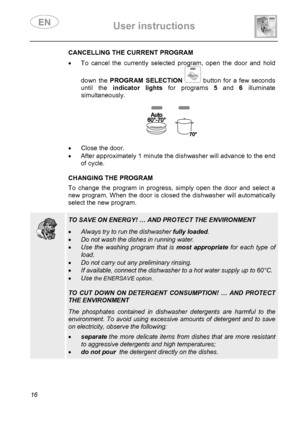 EN

User instructions

CANCELLING THE CURRENT PROGRAM

• To cancel the currently selected program, open the door and hold down the PROGRAM SELECTION button for a few seconds until the indicator lights for programs 5 and 6 illuminate simultaneously.

Auto 60°-70°

70°

• Close the door.
• After approximately 1 minute the dishwasher will advance to the end of cycle.

CHANGING THE PROGRAM

To change the program in progress, simply open the door and select a new program. When the door is closed the dishwasher will automatically select the new program.

TO SAVE ON ENERGY! … AND PROTECT THE ENVIRONMENT

• Always try to run the dishwasher fully loaded.
• Do not wash the dishes in running water.
• Use the washing program that is most appropriate for each type of load.
• Do not carry out any preliminary rinsing.
• If available, connect the dishwasher to a hot water supply up to 60°C.
• Use the ENERSAVE option.

TO CUT DOWN ON DETERGENT CONSUMPTION! … AND PROTECT THE ENVIRONMENT

The phosphates contained in dishwasher detergents are harmful to the environment. To avoid using excessive amounts of detergent and to save on electricity, observe the following:

• separate the more delicate items from dishes that are more resistant to aggressive detergents and high temperatures;
• do not pour the detergent directly on the dishes.

16